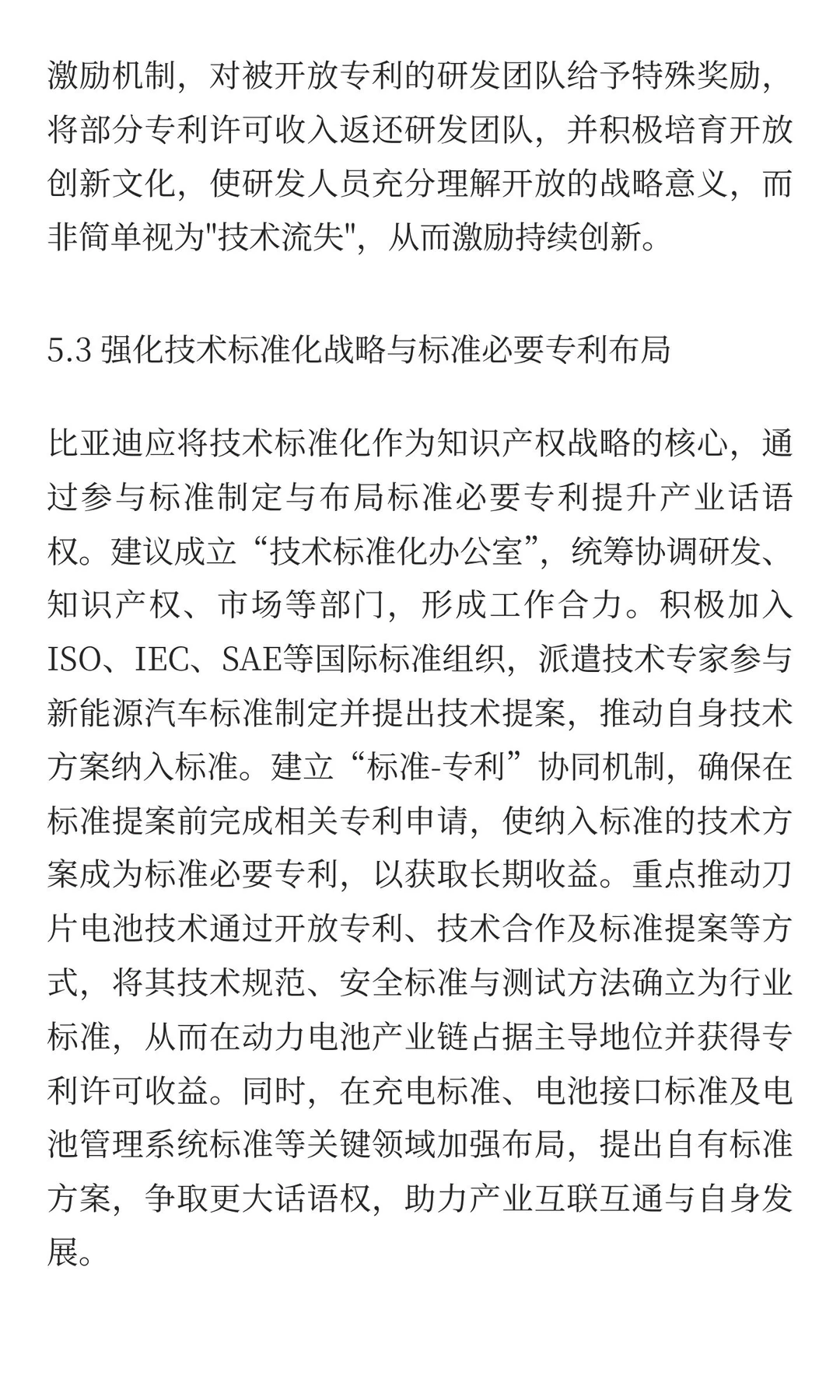 激励机制，对被开放专利的研发团队给予特殊奖励，将部分专利许可收入返还研发团队，并积极培育开放创新文化，使研发人员充分理解开放的战略意义，而非简单视为"技术流失"，从而激励持续创新。

5.3 强化技术标准化战略与标准必要专利布局

比亚迪应将技术标准化作为知识产权战略的核心，通过参与标准制定与布局标准必要专利提升产业话语权。建议成立“技术标准化办公室”，统筹协调研发、知识产权、市场等部门，形成工作合力。积极加入ISO、IEC、SAE等国际标准组织，派遣技术专家参与新能源汽车标准制定并提出技术提案，推动自身技术方案纳入标准。建立“标准-专利”协同机制，确保在标准提案前完成相关专利申请，使纳入标准的技术方案成为标准必要专利，以获取长期收益。重点推动刀片电池技术通过开放专利、技术合作及标准提案等方式，将其技术规范、安全标准与测试方法确立为行业标准，从而在动力电池产业链占据主导地位并获得专利许可收益。同时，在充电标准、电池接口标准及电池管理系统标准等关键领域加强布局，提出自有标准方案，争取更大话语权，助力产业互联互通与自身发展。